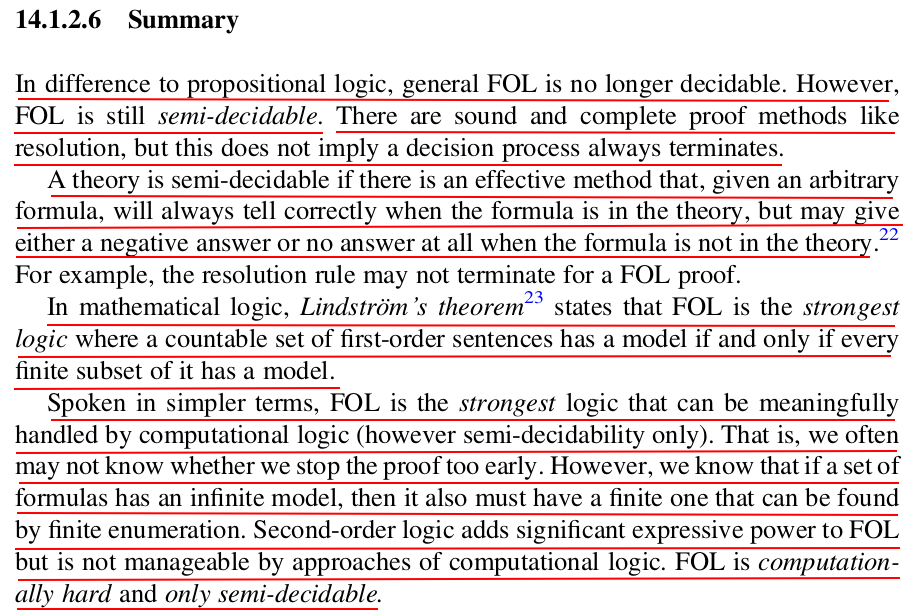 14.1.2.6 Summary

In difference to propositional logic, general FOL is no longer decidable. However, FOL is still semi-decidable. There are sound and complete proof methods like resolution, but this does not imply a decision process always terminates.

A theory is semi-decidable if there is an effective method that, given an arbitrary formula, will always tell correctly when the formula is in the theory, but may give either a negative answer or no answer at all when the formula is not in the theory.$^{22}$ For example, the resolution rule may not terminate for a FOL proof.

In mathematical logic, Lindström's theorem$^{23}$ states that FOL is the strongest logic where a countable set of first-order sentences has a model if and only if every finite subset of it has a model.

Spoken in simpler terms, FOL is the strongest logic that can be meaningfully handled by computational logic (however semi-decidability only). That is, we often may not know whether we stop the proof too early. However, we know that if a set of formulas has an infinite model, then it also must have a finite one that can be found by finite enumeration. Second-order logic adds significant expressive power to FOL but is not manageable by approaches of computational logic. FOL is computationally hard and only semi-decidable.